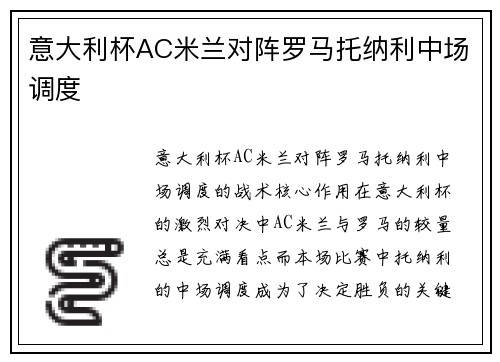 意大利杯AC米兰对阵罗马托纳利中场调度

意大利杯AC米兰对阵罗马托纳利中场调度的战术核心作用在意大利杯的激烈对决中AC米兰与罗马的较量总是充满看点而本场比赛中托纳利的中场调度成为了决定胜负的关键